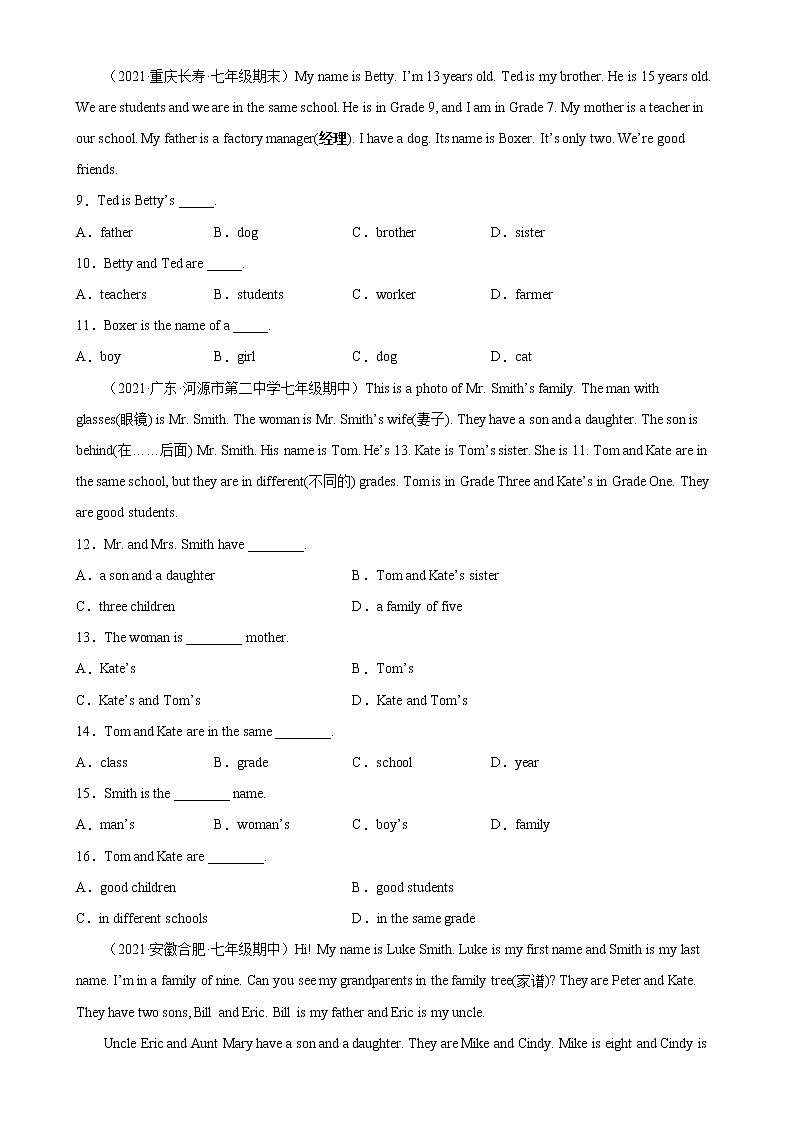 （2021·重庆长寿·七年级期末）My name is Betty. I'm 13 years old. Ted is my brother. He is 15 years old. We are students and we are in the same school. He is in Grade 9, and I am in Grade 7. My mother is a teacher in our school. My father is a factory manager(经理). I have a dog. Its name is Boxer. It's only two. We're good friends.

9．Ted is Betty's _____.

A．father　B．dog　C．brother　D．sister

10．Betty and Ted are _____.

A．teachers　B．students　C．worker　D．farmer

11．Boxer is the name of a _____.

A．boy　B．girl　C．dog　D．cat

（2021·广东·河源市第二中学七年级期中）This is a photo of Mr. Smith's family. The man with glasses(眼镜) is Mr. Smith. The woman is Mr. Smith's wife(妻子). They have a son and a daughter. The son is behind(在……后面) Mr. Smith. His name is Tom. He's 13. Kate is Tom's sister. She is 11. Tom and Kate are in the same school, but they are in different(不同的) grades. Tom is in Grade Three and Kate's in Grade One. They are good students.

12．Mr. and Mrs. Smith have ________.

A．a son and a daughter　B．Tom and Kate's sister

C．three children　D．a family of five

13．The woman is ________ mother.

A．Kate's　B．Tom's

C．Kate's and Tom's　D．Kate and Tom's

14．Tom and Kate are in the same ________.

A．class　B．grade　C．school　D．year

15．Smith is the ________ name.

A．man's　B．woman's　C．boy's　D．family

16．Tom and Kate are ________.

A．good children　B．good students

C．in different schools　D．in the same grade

（2021·安徽合肥·七年级期中）Hi! My name is Luke Smith. Luke is my first name and Smith is my last name. I'm in a family of nine. Can you see my grandparents in the family tree(家谱)? They are Peter and Kate. They have two sons, Bill and Eric. Bill is my father and Eric is my uncle.

Uncle Eric and Aunt Mary have a son and a daughter. They are Mike and Cindy. Mike is eight and Cindy is